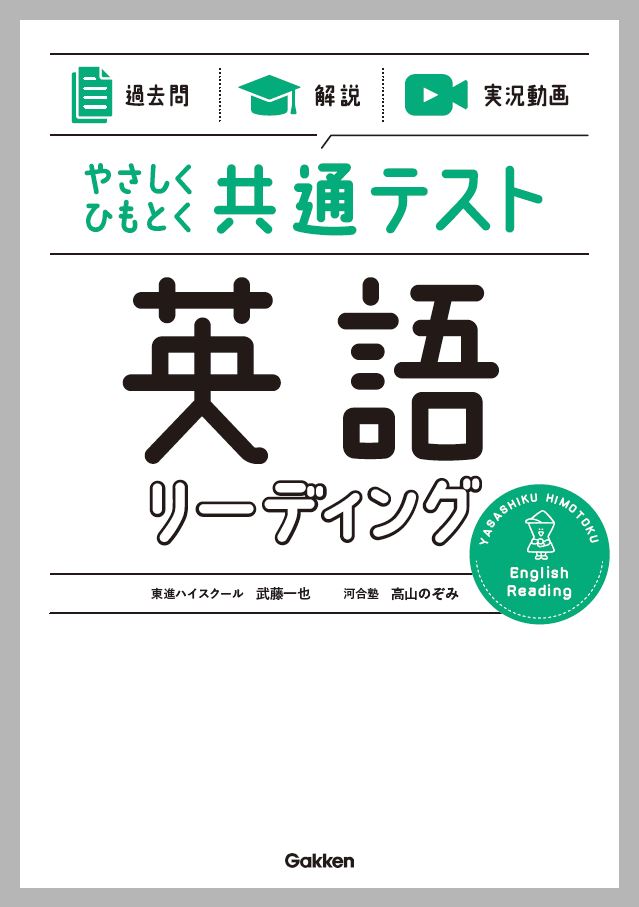 過去問　解説　実況動画

やさしく
ひもとく
共通テスト

英語

リーディング

YASASHIKU HIMOTOKU
English
Reading

東進ハイスクール　武藤一也　　河合塾　高山のぞみ

Gakken